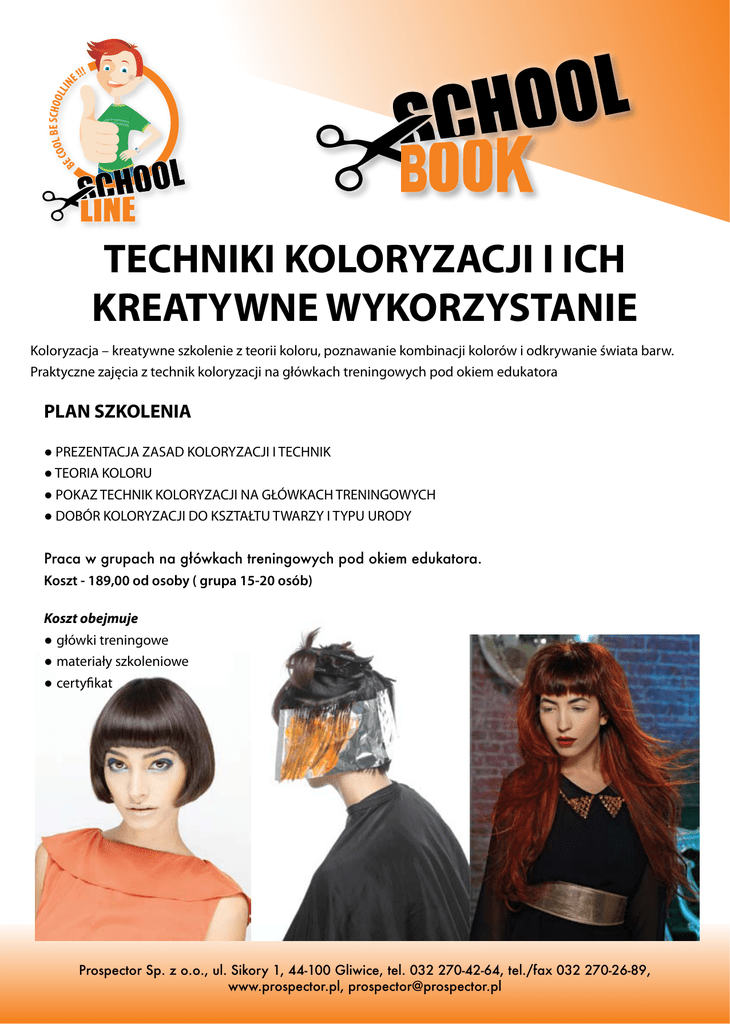 BE COOL BE SCHOOLLINE !!!

SCHOOL LINE

SCHOOL BOOK

TECHNIKI KOLORYZACJI I ICH KREATYWNE WYKORZYSTANIE

Koloryzacja – kreatywne szkolenie z teorii koloru, poznawanie kombinacji kolorów i odkrywanie świata barw. Praktyczne zajęcia z technik koloryzacji na główkach treningowych pod okiem edukatora

PLAN SZKOLENIA

● PREZENTACJA ZASAD KOLORYZACJI I TECHNIK
● TEORIA KOLORU
● POKAZ TECHNIK KOLORYZACJI NA GŁÓWKACH TRENINGOWYCH
● DOBÓR KOLORYZACJI DO KSZTAŁTU TWARZY I TYPU URODY

Praca w grupach na główkach treningowych pod okiem edukatora.
Koszt - 189,00 od osoby ( grupa 15-20 osób)

Koszt obejmuje
● główki treningowe
● materiały szkoleniowe
● certyfikat

Prospector Sp. z o.o., ul. Sikory 1, 44-100 Gliwice, tel. 032 270-42-64, tel./fax 032 270-26-89, www.prospector.pl, prospector@prospector.pl